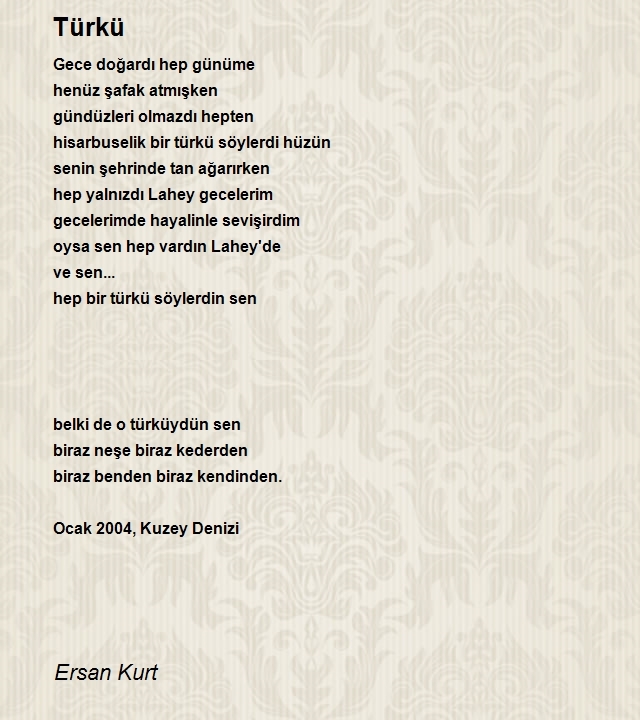 Türkü

Gece doğardı hep günüme
henüz şafak atmışken
gündüzleri olmazdı hepten
hisarbuselik bir türkü söylerdi hüzün
senin şehrinde tan ağarırken
hep yalnızdı Lahey gecelerim
gecelerimde hayalinle sevişirdim
oysa sen hep vardın Lahey'de
ve sen...
hep bir türkü söylerdin sen

belki de o türküydün sen
biraz neşe biraz kederden
biraz benden biraz kendinden.

Ocak 2004, Kuzey Denizi

Ersan Kurt